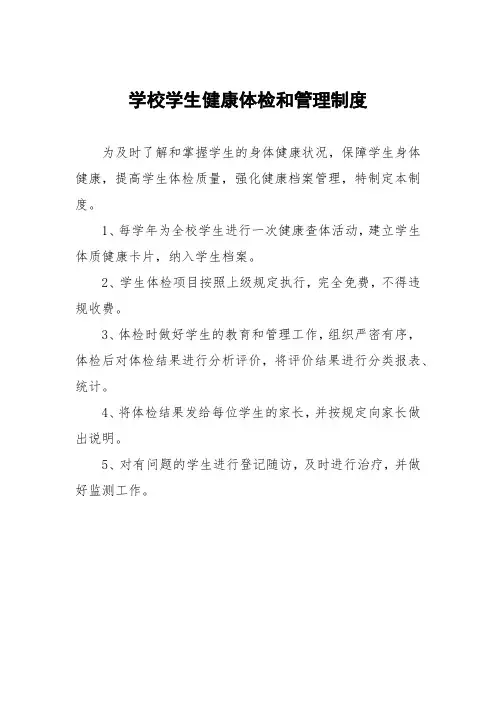 学校学生健康体检和管理制度

为及时了解和掌握学生的身体健康状况，保障学生身体健康，提高学生体检质量，强化健康档案管理，特制定本制度。

1、每学年为全校学生进行一次健康查体活动，建立学生体质健康卡片，纳入学生档案。

2、学生体检项目按照上级规定执行，完全免费，不得违规收费。

3、体检时做好学生的教育和管理工作，组织严密有序，体检后对体检结果进行分析评价，将评价结果进行分类报表、统计。

4、将体检结果发给每位学生的家长，并按规定向家长做出说明。

5、对有问题的学生进行登记随访，及时进行治疗，并做好监测工作。